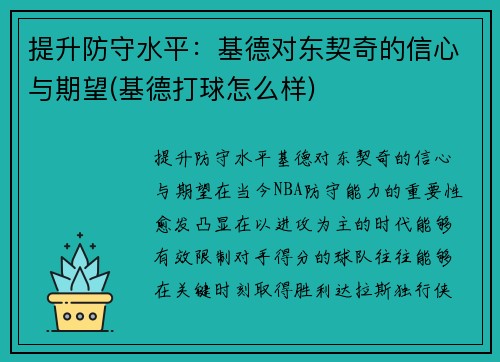 提升防守水平：基德对东契奇的信心与期望(基德打球怎么样)

提升防守水平基德对东契奇的信心与期望在当今NBA防守能力的重要性愈发凸显在以进攻为主的时代能够有效限制对手得分的球队往往能够在关键时刻取得胜利达拉斯独行侠